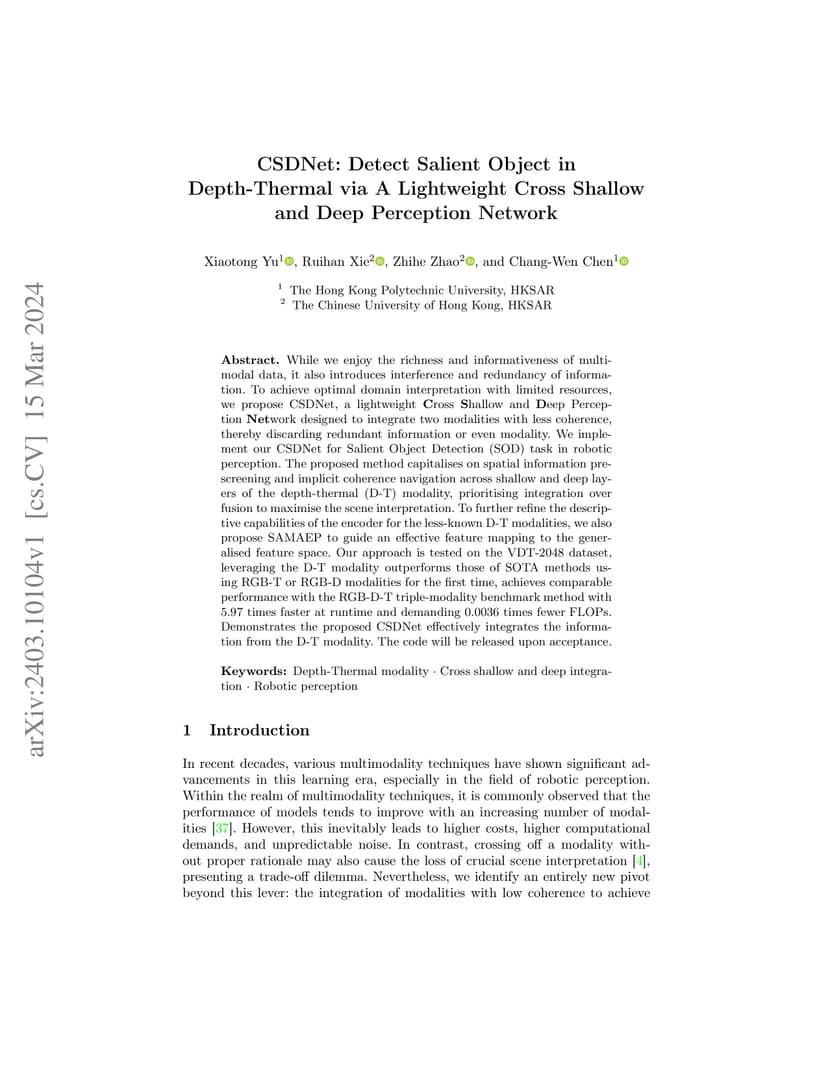 arXiv:2403.10104v1 [cs.CV] 15 Mar 2024

CSDNet: Detect Salient Object in Depth-Thermal via A Lightweight Cross Shallow and Deep Perception Network

Xiaotong Yu$^1$, Ruihan Xie$^2$, Zhihe Zhao$^2$, and Chang-Wen Chen$^1$

$^1$ The Hong Kong Polytechnic University, HKSAR
$^2$ The Chinese University of Hong Kong, HKSAR

Abstract. While we enjoy the richness and informativeness of multimodal data, it also introduces interference and redundancy of information. To achieve optimal domain interpretation with limited resources, we propose CSDNet, a lightweight Cross Shallow and Deep Perception Network designed to integrate two modalities with less coherence, thereby discarding redundant information or even modality. We implement our CSDNet for Salient Object Detection (SOD) task in robotic perception. The proposed method capitalises on spatial information prescreening and implicit coherence navigation across shallow and deep layers of the depth-thermal (D-T) modality, prioritising integration over fusion to maximise the scene interpretation. To further refine the descriptive capabilities of the encoder for the less-known D-T modalities, we also propose SAMAEP to guide an effective feature mapping to the generalised feature space. Our approach is tested on the VDT-2048 dataset, leveraging the D-T modality outperforms those of SOTA methods using RGB-T or RGB-D modalities for the first time, achieves comparable performance with the RGB-D-T triple-modality benchmark method with 5.97 times faster at runtime and demanding 0.0036 times fewer FLOPs. Demonstrates the proposed CSDNet effectively integrates the information from the D-T modality. The code will be released upon acceptance.

Keywords: Depth-Thermal modality · Cross shallow and deep integration · Robotic perception

1 Introduction

In recent decades, various multimodality techniques have shown significant advancements in this learning era, especially in the field of robotic perception. Within the realm of multimodality techniques, it is commonly observed that the performance of models tends to improve with an increasing number of modalities [37]. However, this inevitably leads to higher costs, higher computational demands, and unpredictable noise. In contrast, crossing off a modality without proper rationale may also cause the loss of crucial scene interpretation [4], presenting a trade-off dilemma. Nevertheless, we identify an entirely new pivot beyond this lever: the integration of modalities with low coherence to achieve